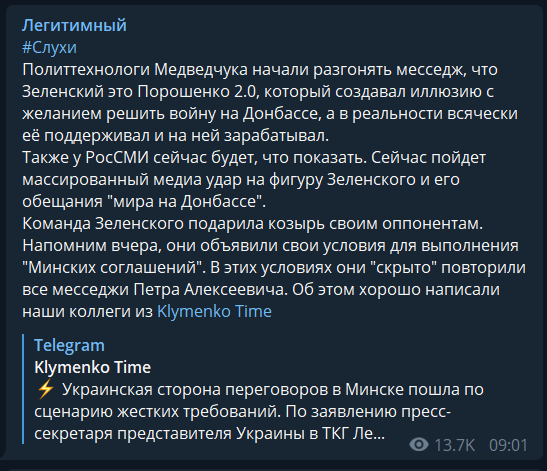 Легитимный
#Слухи
Политтехнологи Медведчука начали разгонять месседж, что Зеленский это Порошенко 2.0, который создавал иллюзию с желанием решить войну на Донбассе, а в реальности всячески её поддерживал и на ней зарабатывал.
Также у РосСМИ сейчас будет, что показать. Сейчас пойдет массированный медиа удар на фигуру Зеленского и его обещания "мира на Донбассе".
Команда Зеленского подарила козырь своим оппонентам. Напомним вчера, они объявили свои условия для выполнения "Минских соглашений". В этих условиях они "скрыто" повторили все месседжи Петра Алексеевича. Об этом хорошо написали наши коллеги из Klymenko Time

Telegram
Klymenko Time
⚡ Украинская сторона переговоров в Минске пошла по сценарию жестких требований. По заявлению пресс-секретаря представителя Украины в ТКГ Ле...

13.7K 09:01